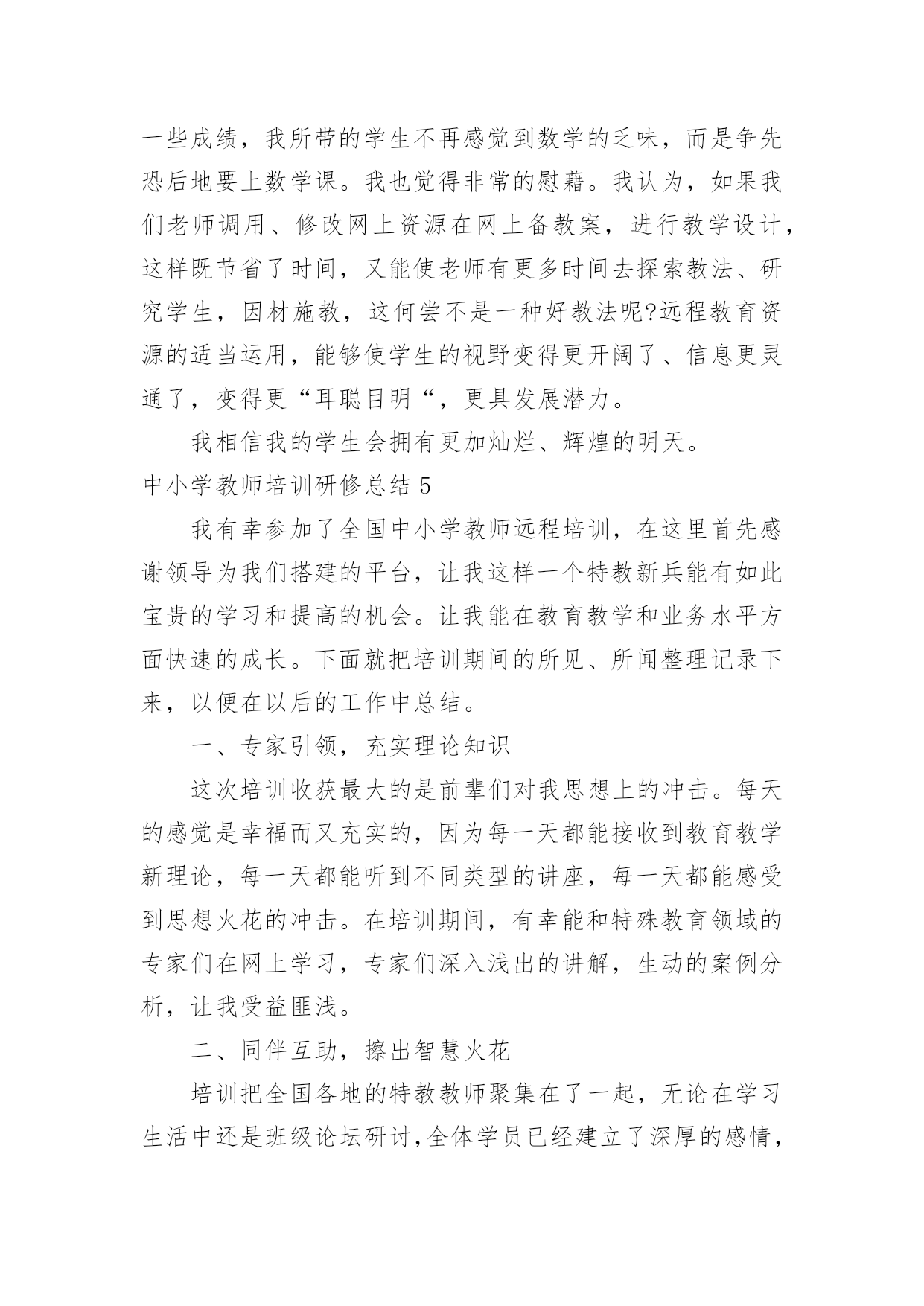 一些成绩，我所带的学生不再感觉到数学的乏味，而是争先恐后地要上数学课。我也觉得非常的慰藉。我认为，如果我们老师调用、修改网上资源在网上备教案，进行教学设计，这样既节省了时间，又能使老师有更多时间去探索教法、研究学生，因材施教，这何尝不是一种好教法呢?远程教育资源的适当运用，能够使学生的视野变得更开阔了、信息更灵通了，变得更“耳聪目明“，更具发展潜力。

我相信我的学生会拥有更加灿烂、辉煌的明天。

中小学教师培训研修总结 5

我有幸参加了全国中小学教师远程培训，在这里首先感谢领导为我们搭建的平台，让我这样一个特教新兵能有如此宝贵的学习和提高的机会。让我能在教育教学和业务水平方面快速的成长。下面就把培训期间的所见、所闻整理记录下来，以便在以后的工作中总结。

一、专家引领，充实理论知识

这次培训收获最大的是前辈们对我思想上的冲击。每天的感觉是幸福而又充实的，因为每一天都能接收到教育教学新理论，每一天都能听到不同类型的讲座，每一天都能感受到思想火花的冲击。在培训期间，有幸能和特殊教育领域的专家们在网上学习，专家们深入浅出的讲解，生动的案例分析，让我受益匪浅。

二、同伴互助，擦出智慧火花

培训把全国各地的特教教师聚集在了一起，无论在学习生活中还是班级论坛研讨,全体学员已经建立了深厚的感情，